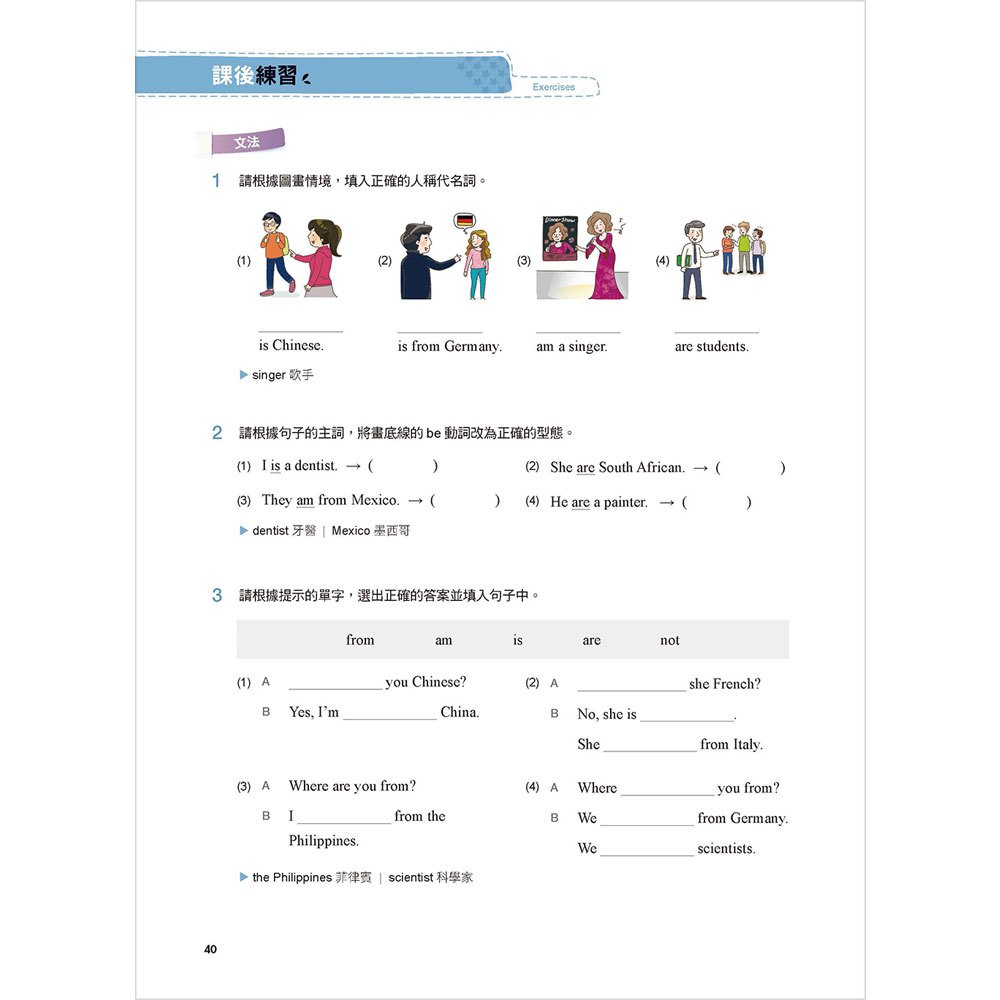 課後練習

Exercises

文法

1 請根據圖畫情境，填入正確的人稱代名詞。

(1) ____ is Chinese.

(2) ____ is from Germany.

(3) ____ am a singer.

(4) ____ are students.

▶ singer 歌手

2 請根據句子的主詞，將畫底線的be動詞改為正確的型態。

(1) I is a dentist. → ( )

(2) She are South African. → ( )

(3) They am from Mexico. → ( )

(4) He are a painter. → ( )

▶ dentist 牙醫 | Mexico 墨西哥

3 請根據提示的單字，選出正確的答案並填入句子中。

from am is are not

(1) A ____ you Chinese?
B Yes, I'm ____ China.

(2) A ____ she French?
B No, she is ____.
She ____ from Italy.

(3) A Where are you from?
B I ____ from the Philippines.

(4) A Where ____ you from?
B We ____ from Germany.
We ____ scientists.

▶ the Philippines 菲律賓 | scientist 科學家

40